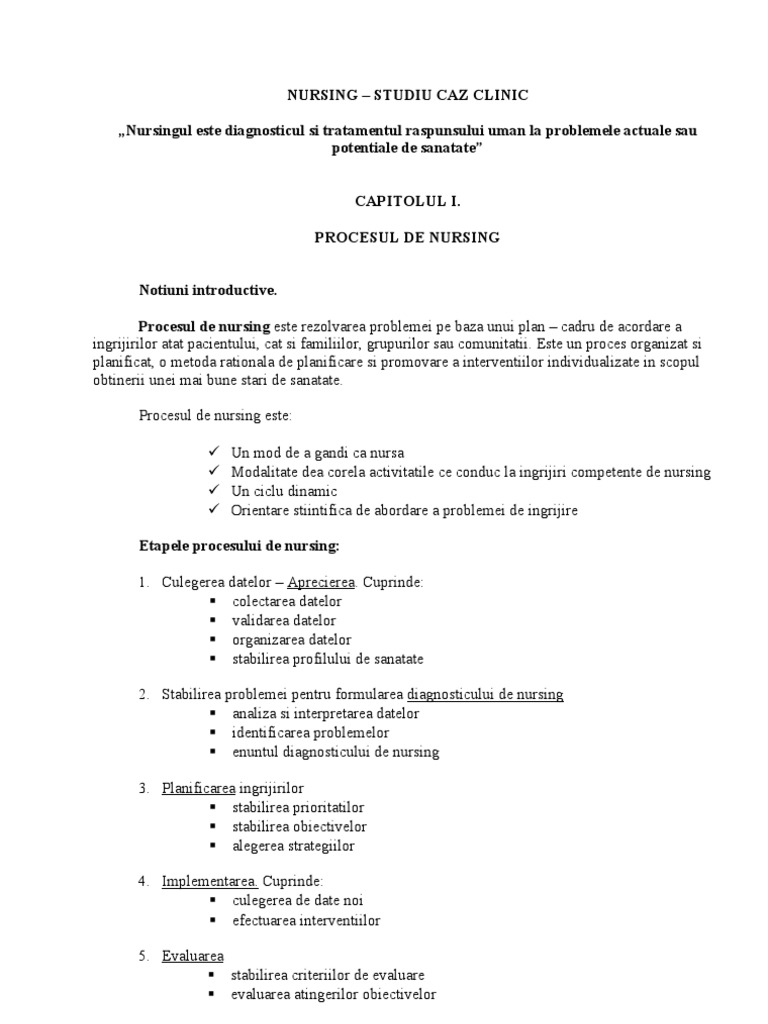 NURSING – STUDIU CAZ CLINIC

„Nursingul este diagnosticul si tratamentul raspunsului uman la problemele actuale sau potentiale de sanatate”

CAPITOLUL I.

PROCESUL DE NURSING

Notiuni introductive.

Procesul de nursing este rezolvarea problemei pe baza unui plan – cadru de acordare a ingrijirilor atat pacientului, cat si familiilor, grupurilor sau comunitatii. Este un proces organizat si planificat, o metoda rationala de planificare si promovare a interventiilor individualizate in scopul obtinerii unei mai bune stari de sanatate.

Procesul de nursing este:

✓ Un mod de a gandi ca nursa
✓ Modalitate dea corela activitatile ce conduc la ingrijiri competente de nursing
✓ Un ciclu dinamic
✓ Orientare stiintifica de abordare a problemei de ingrijire

Etapele procesului de nursing:

1. Culegerea datelor – Aprecierea. Cuprinde:
▪ colectarea datelor
▪ validarea datelor
▪ organizarea datelor
▪ stabilirea profilului de sanatate

2. Stabilirea problemei pentru formularea diagnosticului de nursing
▪ analiza si interpretarea datelor
▪ identificarea problemelor
▪ enuntul diagnosticului de nursing

3. Planificarea ingrijirilor
▪ stabilirea prioritatilor
▪ stabilirea obiectivelor
▪ alegerea strategiilor

4. Implementarea. Cuprinde:
▪ culegerea de date noi
▪ efectuarea interventiilor

5. Evaluarea
▪ stabilirea criteriilor de evaluare
▪ evaluarea atingerilor obiectivelor